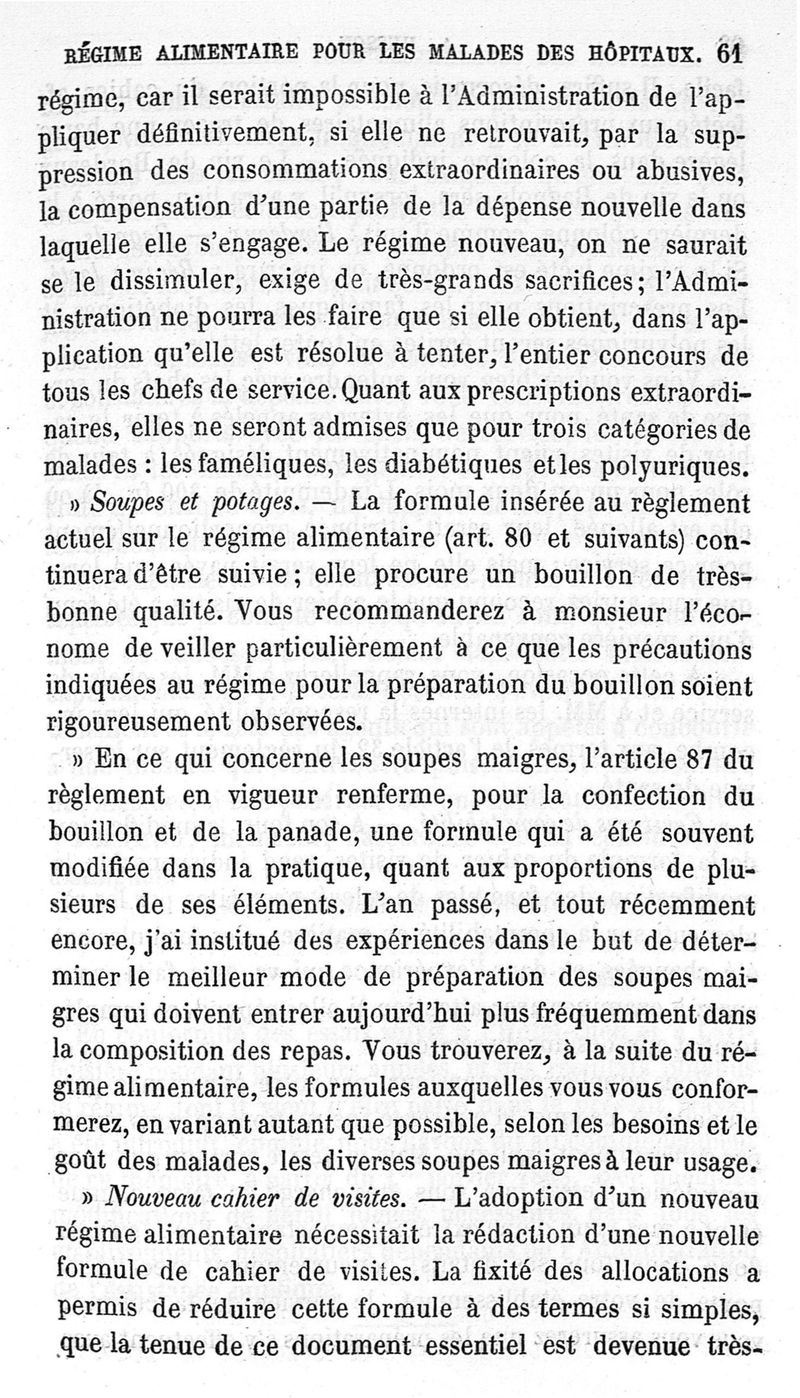 RÉGIME ALIMENTAIRE POUR LES MALADES DES HÔPITAUX. 61

régime, car il serait impossible à l'Administration de l'appliquer définitivement, si elle ne retrouvait, par la suppression des consommations extraordinaires ou abusives, la compensation d'une partie de la dépense nouvelle dans laquelle elle s'engage. Le régime nouveau, on ne saurait se le dissimuler, exige de très-grands sacrifices; l'Administration ne pourra les faire que si elle obtient, dans l'application qu'elle est résolue à tenter, l'entier concours de tous les chefs de service. Quant aux prescriptions extraordinaires, elles ne seront admises que pour trois catégories de malades : les faméliques, les diabétiques et les polyuriques.

» Soupes et potages. — La formule insérée au règlement actuel sur le régime alimentaire (art. 80 et suivants) continuera d'être suivie; elle procure un bouillon de très-bonne qualité. Vous recommanderez à monsieur l'économe de veiller particulièrement à ce que les précautions indiquées au régime pour la préparation du bouillon soient rigoureusement observées.

» En ce qui concerne les soupes maigres, l'article 87 du règlement en vigueur renferme, pour la confection du bouillon et de la panade, une formule qui a été souvent modifiée dans la pratique, quant aux proportions de plusieurs de ses éléments. L'an passé, et tout récemment encore, j'ai institué des expériences dans le but de déterminer le meilleur mode de préparation des soupes maigres qui doivent entrer aujourd'hui plus fréquemment dans la composition des repas. Vous trouverez, à la suite du régime alimentaire, les formules auxquelles vous vous conformerez, en variant autant que possible, selon les besoins et le goût des malades, les diverses soupes maigres à leur usage.

» Nouveau cahier de visites. — L'adoption d'un nouveau régime alimentaire nécessitait la rédaction d'une nouvelle formule de cahier de visites. La fixité des allocations a permis de réduire cette formule à des termes si simples, que la tenue de ce document essentiel est devenue très-